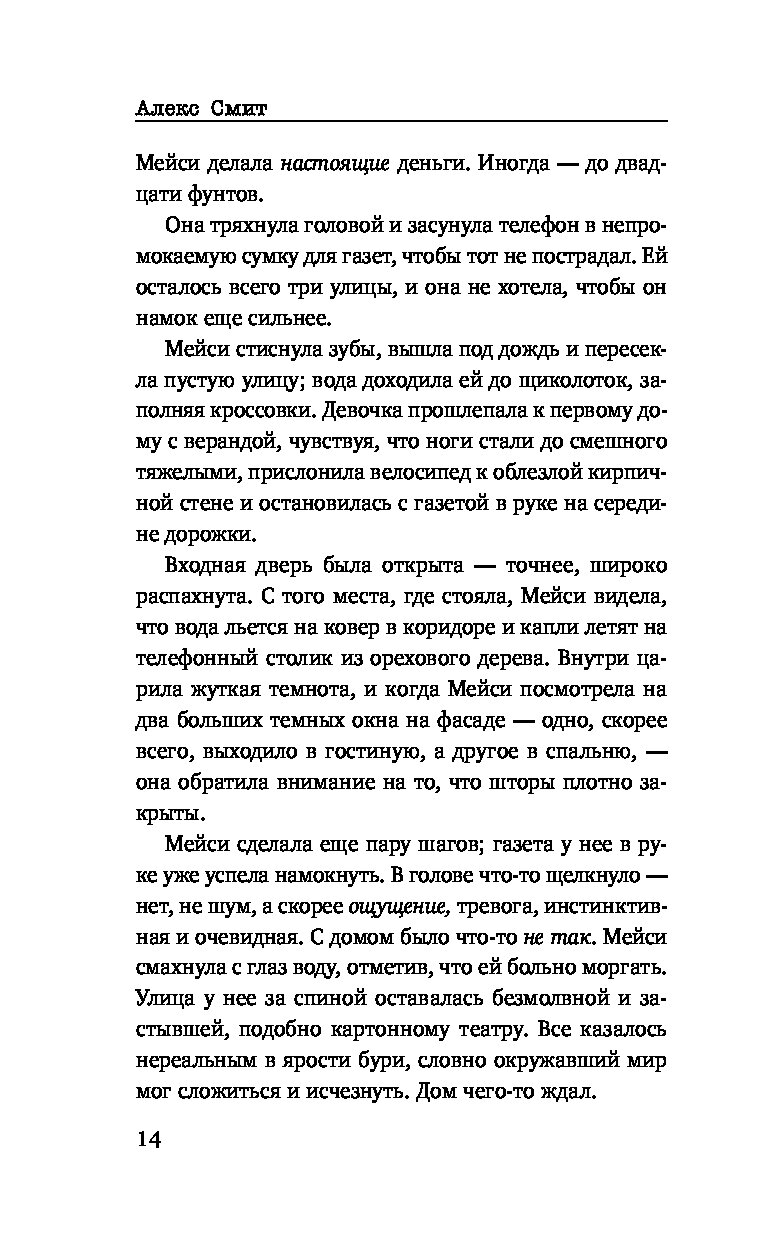 Алекс Смит

Мейси делала настоящие деньги. Иногда — до двадцати фунтов.

Она тряхнула головой и засунула телефон в непромокаемую сумку для газет, чтобы тот не пострадал. Ей осталось всего три улицы, и она не хотела, чтобы он намок еще сильнее.

Мейси стиснула зубы, вышла под дождь и пересекла пустую улицу; вода доходила ей до щиколоток, заполняя кроссовки. Девочка прошлепала к первому дому с верандой, чувствуя, что ноги стали до смешного тяжелыми, прислонила велосипед к облезлой кирпичной стене и остановилась с газетой в руке на середине дорожки.

Входная дверь была открыта — точнее, широко распахнута. С того места, где стояла, Мейси видела, что вода льется на ковер в коридоре и капли летят на телефонный столик из орехового дерева. Внутри царила жуткая темнота, и когда Мейси посмотрела на два больших темных окна на фасаде — одно, скорее всего, выходило в гостиную, а другое в спальню, — она обратила внимание на то, что шторы плотно закрыты.

Мейси сделала еще пару шагов; газета у нее в руке уже успела намокнуть. В голове что-то щелкнуло — нет, не шум, а скорее ощущение, тревога, инстинктивная и очевидная. С домом было что-то не так. Мейси смахнула с глаз воду, отметив, что ей больно моргать. Улица у нее за спиной оставалась безмолвной и застывшей, подобно картонному театру. Все казалось нереальным в ярости бури, словно окружавший мир мог сложиться и исчезнуть. Дом чего-то ждал.

14